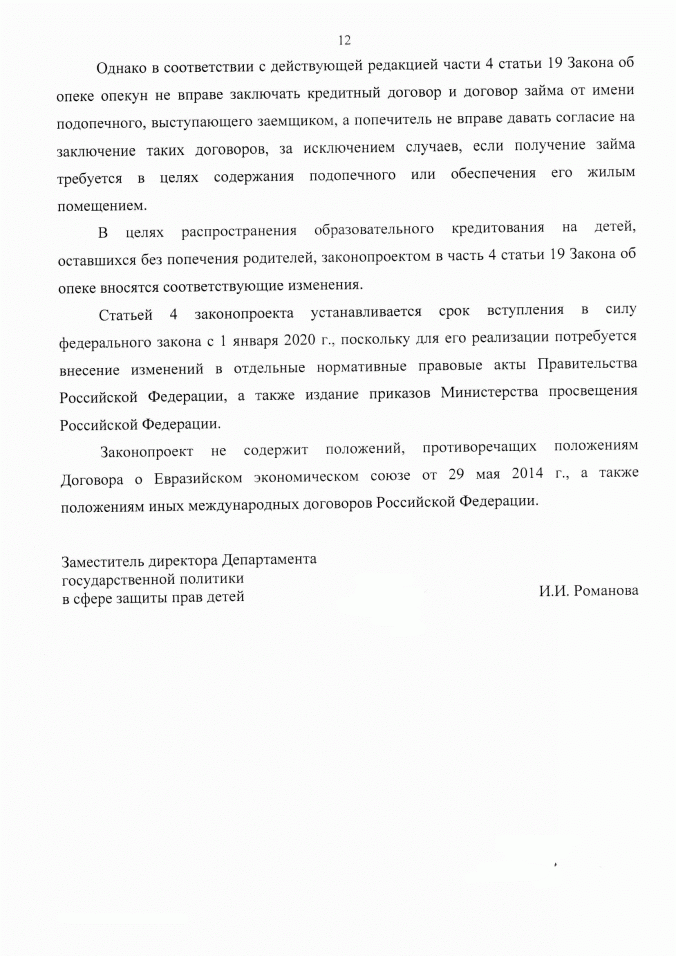 12

Однако в соответствии с действующей редакцией части 4 статьи 19 Закона об опеке опекун не вправе заключать кредитный договор и договор займа от имени подопечного, выступающего заемщиком, а попечитель не вправе давать согласие на заключение таких договоров, за исключением случаев, если получение займа требуется в целях содержания подопечного или обеспечения его жилым помещением.

В целях распространения образовательного кредитования на детей, оставшихся без попечения родителей, законопроектом в часть 4 статьи 19 Закона об опеке вносятся соответствующие изменения.

Статьей 4 законопроекта устанавливается срок вступления в силу федерального закона с 1 января 2020 г., поскольку для его реализации потребуется внесение изменений в отдельные нормативные правовые акты Правительства Российской Федерации, а также издание приказов Министерства просвещения Российской Федерации.

Законопроект не содержит положений, противоречащих положениям Договора о Евразийском экономическом союзе от 29 мая 2014 г., а также положениям иных международных договоров Российской Федерации.

Заместитель директора Департамента государственной политики в сфере защиты прав детей

И.И. Романова